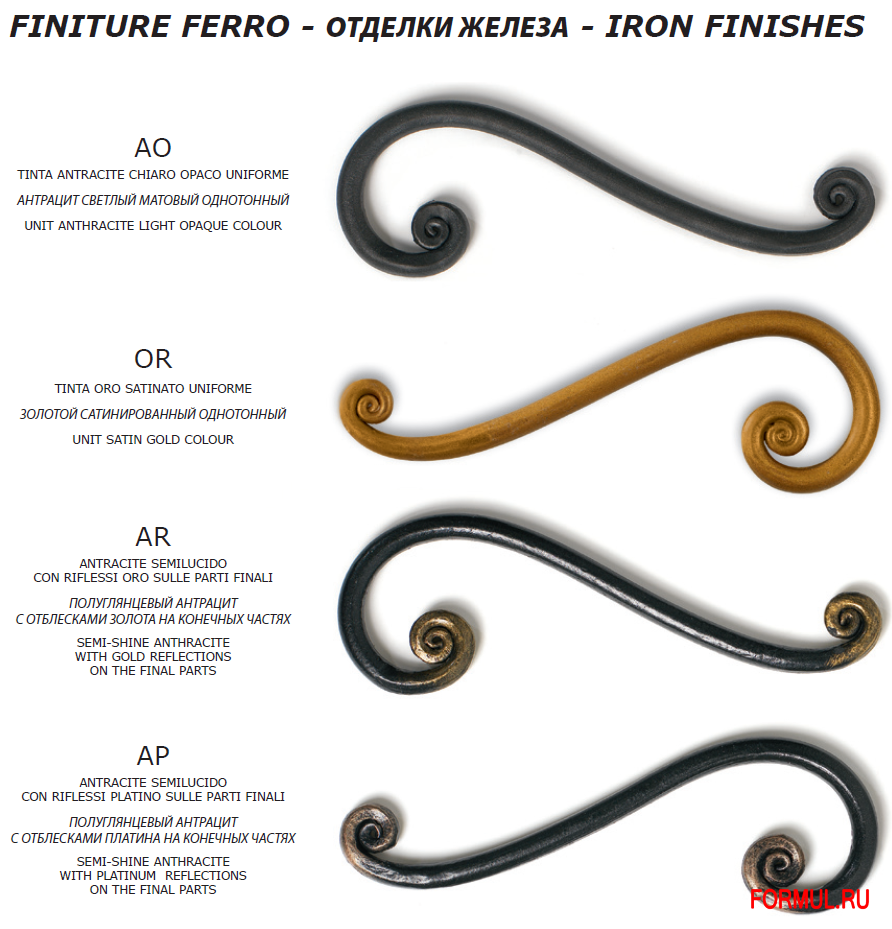 FINITURE FERRO - ОТДЕЛКИ ЖЕЛЕЗА - IRON FINISHES

AO

TINTA ANTRACITE CHIARO OPACO UNIFORME

АНТРАЦИТ СВЕТЛЫЙ МАТОВЫЙ ОДНОТОННЫЙ

UNIT ANTHRACITE LIGHT OPAQUE COLOUR

OR

TINTA ORO SATINATO UNIFORME

ЗОЛОТОЙ САТИНИРОВАННЫЙ ОДНОТОННЫЙ

UNIT SATIN GOLD COLOUR

AR

ANTRACITE SEMILUCIDO CON RIFLESSI ORO SULLE PARTI FINALI

ПОЛУГЛЯНЦЕВЫЙ АНТРАЦИТ С ОТБЛЕСКАМИ ЗОЛОТА НА КОНЕЧНЫХ ЧАСТЯХ

SEMI-SHINE ANTHRACITE WITH GOLD REFLECTIONS ON THE FINAL PARTS

AP

ANTRACITE SEMILUCIDO CON RIFLESSI PLATINO SULLE PARTI FINALI

ПОЛУГЛЯНЦЕВЫЙ АНТРАЦИТ С ОТБЛЕСКАМИ ПЛАТИНА НА КОНЕЧНЫХ ЧАСТЯХ

SEMI-SHINE ANTHRACITE WITH PLATINUM REFLECTIONS ON THE FINAL PARTS

FORMUL.RU